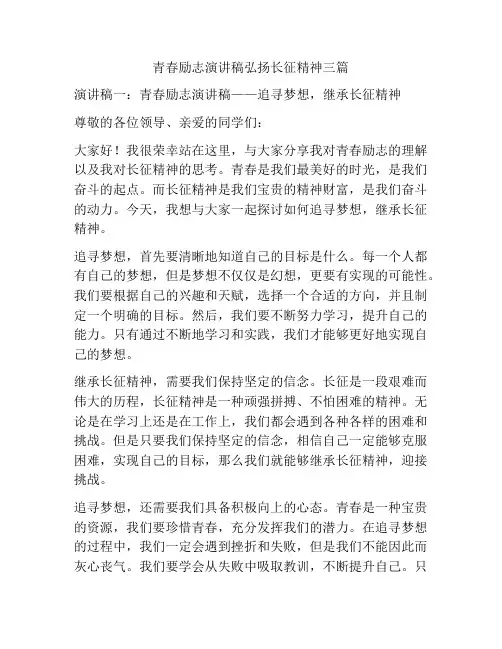 青春励志演讲稿弘扬长征精神三篇

演讲稿一：青春励志演讲稿——追寻梦想，继承长征精神

尊敬的各位领导、亲爱的同学们：

大家好！我很荣幸站在这里，与大家分享我对青春励志的理解以及我对长征精神的思考。青春是我们最美好的时光，是我们奋斗的起点。而长征精神是我们宝贵的精神财富，是我们奋斗的动力。今天，我想与大家一起探讨如何追寻梦想，继承长征精神。

追寻梦想，首先要清晰地知道自己的目标是什么。每一个人都有自己的梦想，但是梦想不仅仅是幻想，更要有实现的可能性。我们要根据自己的兴趣和天赋，选择一个合适的方向，并且制定一个明确的目标。然后，我们要不断努力学习，提升自己的能力。只有通过不断地学习和实践，我们才能够更好地实现自己的梦想。

继承长征精神，需要我们保持坚定的信念。长征是一段艰难而伟大的历程，长征精神是一种顽强拼搏、不怕困难的精神。无论是在学习上还是在工作上，我们都会遇到各种各样的困难和挑战。但是只要我们保持坚定的信念，相信自己一定能够克服困难，实现自己的目标，那么我们就能够继承长征精神，迎接挑战。

追寻梦想，还需要我们具备积极向上的心态。青春是一种宝贵的资源，我们要珍惜青春，充分发挥我们的潜力。在追寻梦想的过程中，我们一定会遇到挫折和失败，但是我们不能因此而灰心丧气。我们要学会从失败中吸取教训，不断提升自己。只